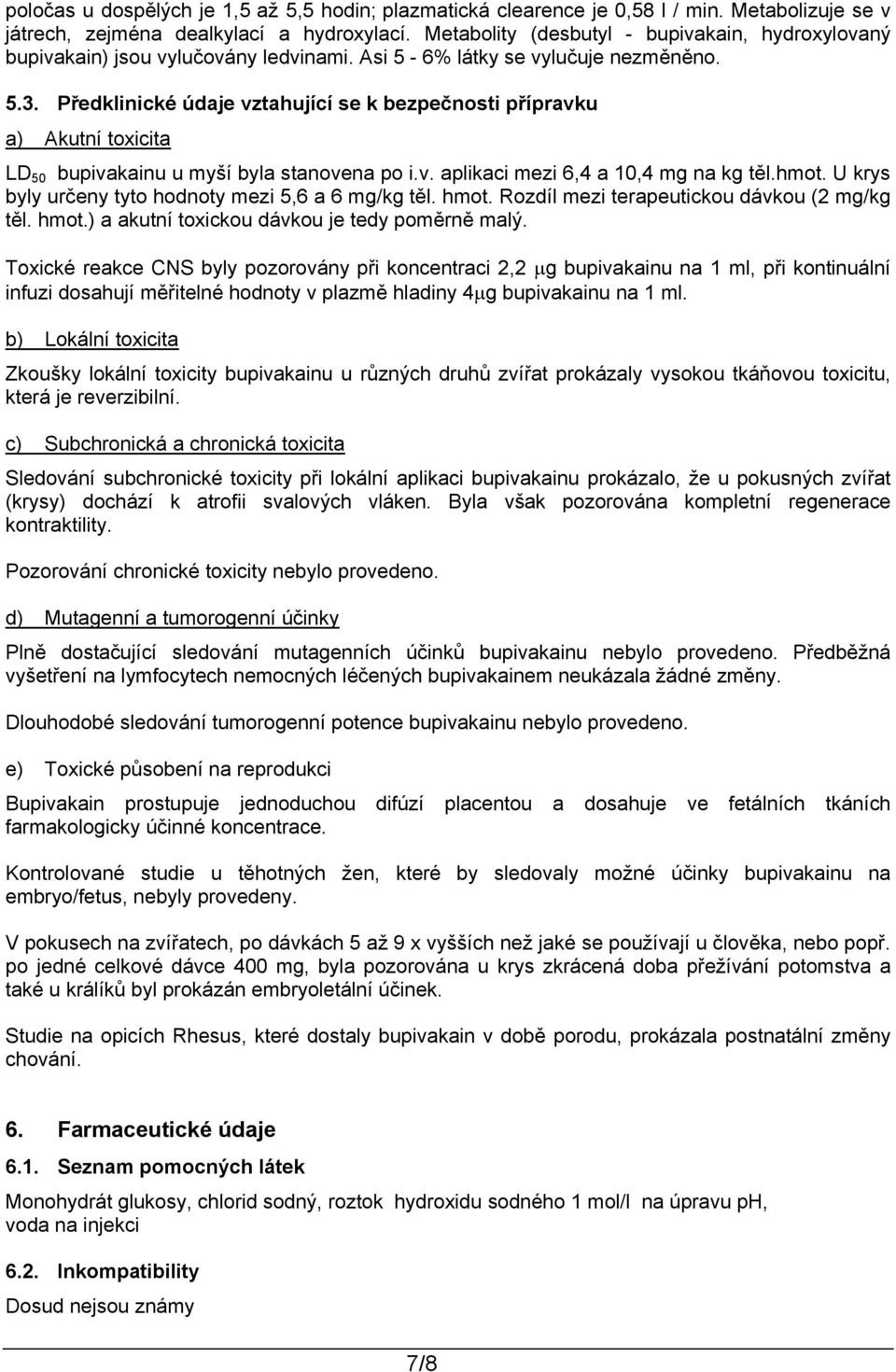 poločas u dospělých je 1,5 až 5,5 hodin; plazmatická clearence je 0,58 l / min. Metabolizuje se v játrech, zejména dealkylací a hydroxylací. Metabolity (desbutyl - bupivakain, hydroxylovaný bupivakain) jsou vylučovány ledvinami. Asi 5 - 6% látky se vylučuje nezměněno.

5.3. Předklinické údaje vztahující se k bezpečnosti přípravku

a) Akutní toxicita

$LD_{50}$ bupivakainu u myší byla stanovena po i.v. aplikaci mezi 6,4 a 10,4 mg na kg těl.hmot. U krys byly určeny tyto hodnoty mezi 5,6 a 6 mg/kg těl. hmot. Rozdíl mezi terapeutickou dávkou (2 mg/kg těl. hmot.) a akutní toxickou dávkou je tedy poměrně malý.

Toxické reakce CNS byly pozorovány při koncentraci 2,2 $\mu$g bupivakainu na 1 ml, při kontinuální infuzi dosahují měřitelné hodnoty v plazmě hladiny 4$\mu$g bupivakainu na 1 ml.

b) Lokální toxicita

Zkoušky lokální toxicity bupivakainu u různých druhů zvířat prokázaly vysokou tkáňovou toxicitu, která je reverzibilní.

c) Subchronická a chronická toxicita

Sledování subchronické toxicity při lokální aplikaci bupivakainu prokázalo, že u pokusných zvířat (krysy) dochází k atrofii svalových vláken. Byla však pozorována kompletní regenerace kontraktility.

Pozorování chronické toxicity nebylo provedeno.

d) Mutagenní a tumorogenní účinky

Plně dostačující sledování mutagenních účinků bupivakainu nebylo provedeno. Předběžná vyšetření na lymfocytech nemocných léčených bupivakainem neukázala žádné změny.

Dlouhodobé sledování tumorogenní potence bupivakainu nebylo provedeno.

e) Toxické působení na reprodukci

Bupivakain prostupuje jednoduchou difúzí placentou a dosahuje ve fetálních tkáních farmakologicky účinné koncentrace.

Kontrolované studie u těhotných žen, které by sledovaly možné účinky bupivakainu na embryo/fetus, nebyly provedeny.

V pokusech na zvířatech, po dávkách 5 až 9 x vyšších než jaké se používají u člověka, nebo popř. po jedné celkové dávce 400 mg, byla pozorována u krys zkrácená doba přežívání potomstva a také u králíků byl prokázán embryoletální účinek.

Studie na opicích Rhesus, které dostaly bupivakain v době porodu, prokázala postnatální změny chování.

6. Farmaceutické údaje

6.1. Seznam pomocných látek

Monohydrát glukosy, chlorid sodný, roztok hydroxidu sodného 1 mol/l na úpravu pH, voda na injekci

6.2. Inkompatibility

Dosud nejsou známy

7/8